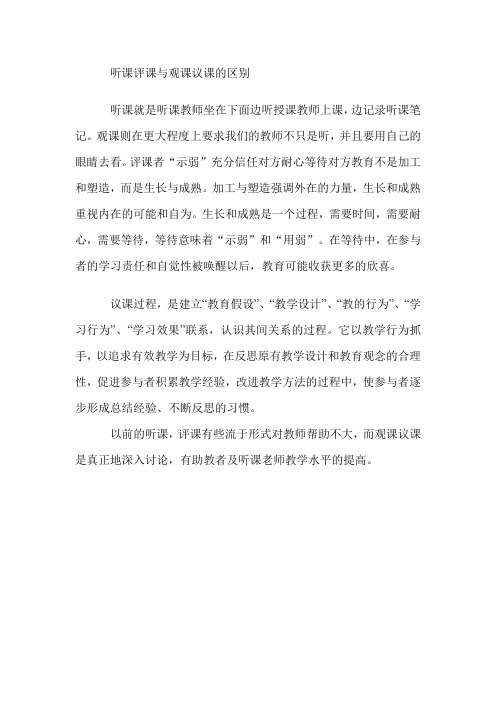 听课评课与观课议课的区别

听课就是听课教师坐在下面边听授课教师上课，边记录听课笔记。观课则在更大程度上要求我们的教师不只是听，并且要用自己的眼睛去看。评课者“示弱”充分信任对方耐心等待对方教育不是加工和塑造，而是生长与成熟。加工与塑造强调外在的力量，生长和成熟重视内在的可能和自为。生长和成熟是一个过程，需要时间，需要耐心，需要等待，等待意味着“示弱”和“用弱”。在等待中，在参与者的学习责任和自觉性被唤醒以后，教育可能收获更多的欣喜。

议课过程，是建立“教育假设”、“教学设计”、“教的行为”、“学习行为”、“学习效果”联系，认识其间关系的过程。它以教学行为抓手，以追求有效教学为目标，在反思原有教学设计和教育观念的合理性，促进参与者积累教学经验，改进教学方法的过程中，使参与者逐步形成总结经验、不断反思的习惯。

以前的听课，评课有些流于形式对教师帮助不大，而观课议课是真正地深入讨论，有助教者及听课老师教学水平的提高。